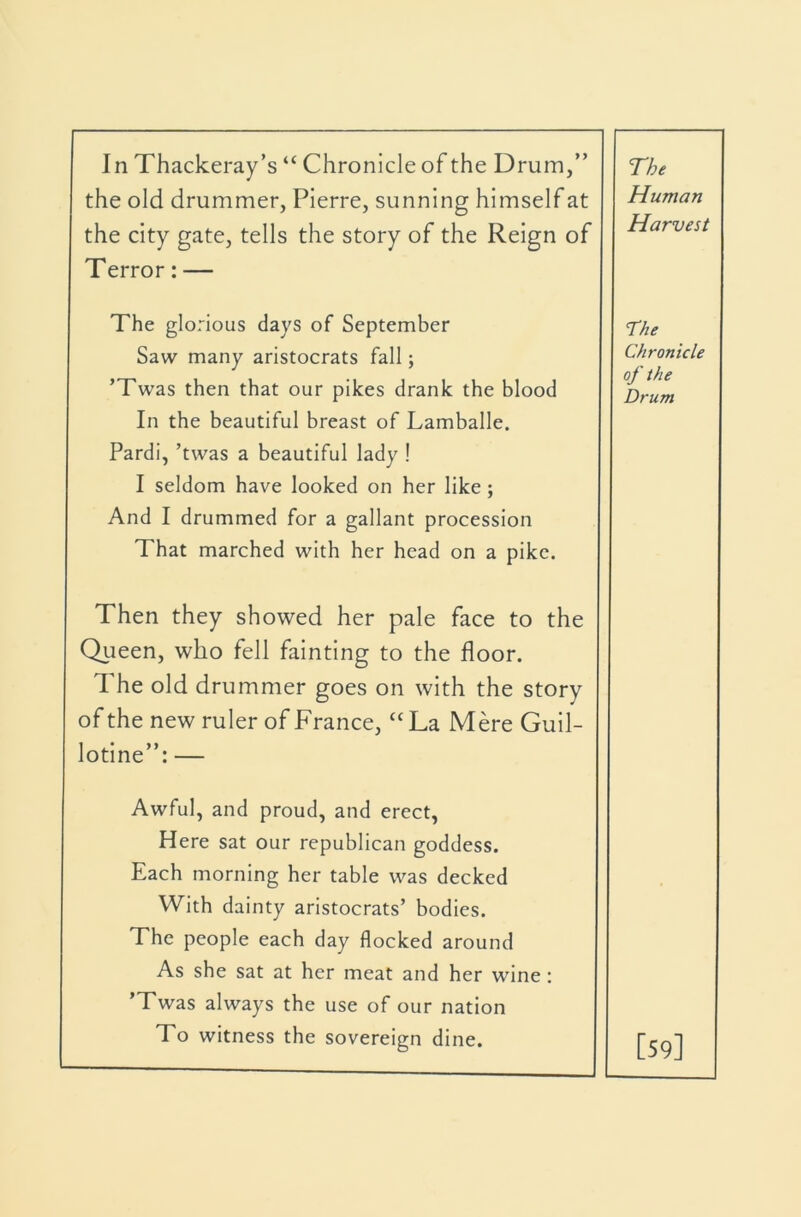 In Thackeray's "Chronicle of the Drum," the old drummer, Pierre, sunning himself at the city gate, tells the story of the Reign of Terror: —

The glorious days of September
Saw many aristocrats fall;
'Twas then that our pikes drank the blood
In the beautiful breast of Lamballe.
Pardi, 'twas a beautiful lady!
I seldom have looked on her like;
And I drummed for a gallant procession
That marched with her head on a pike.

Then they showed her pale face to the Queen, who fell fainting to the floor.
The old drummer goes on with the story of the new ruler of France, "La Mère Guillotine": —

Awful, and proud, and erect,
Here sat our republican goddess.
Each morning her table was decked
With dainty aristocrats' bodies.
The people each day flocked around
As she sat at her meat and her wine:
'Twas always the use of our nation
To witness the sovereign dine.

The Human Harvest

The Chronicle of the Drum

[59]